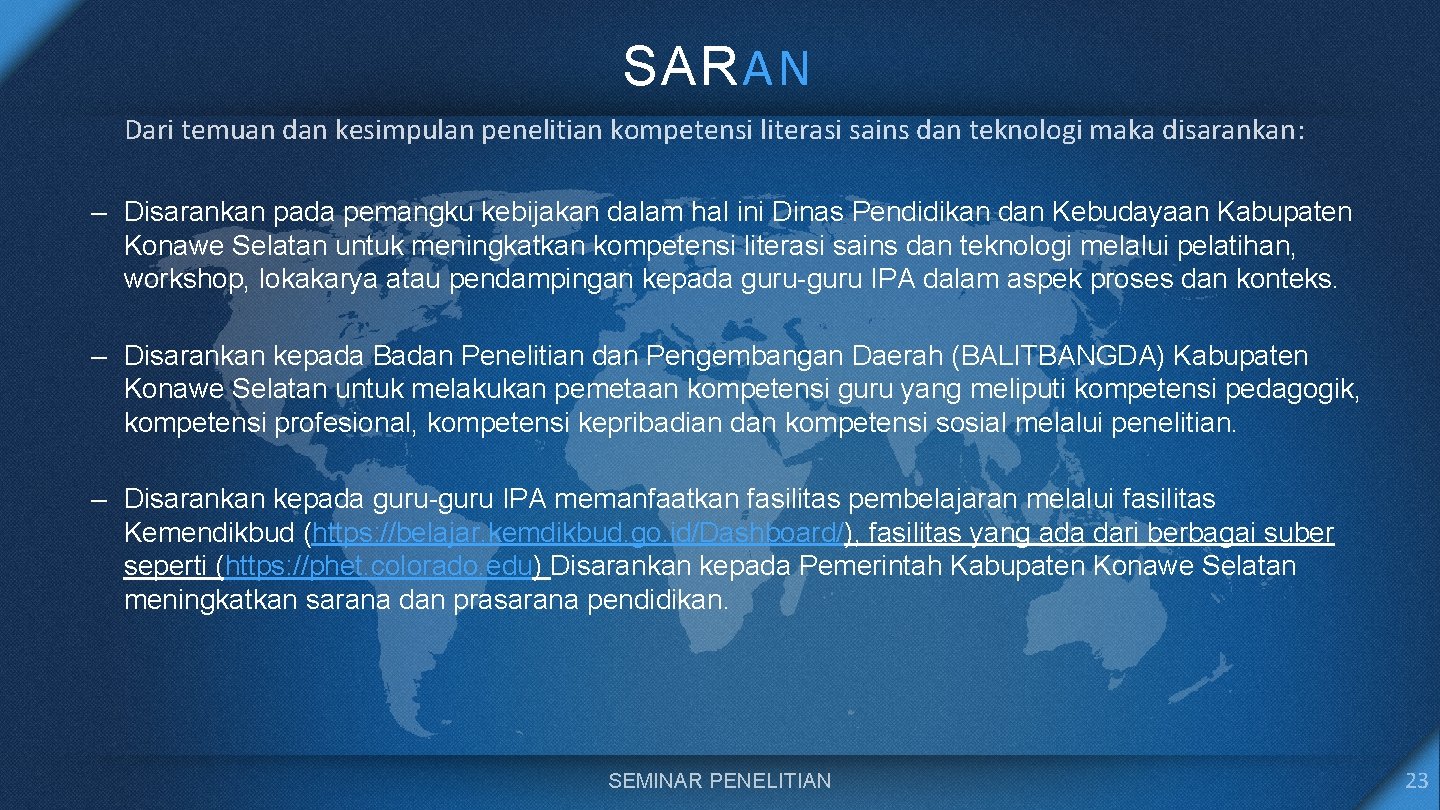 SARAN

Dari temuan dan kesimpulan penelitian kompetensi literasi sains dan teknologi maka disarankan:

– Disarankan pada pemangku kebijakan dalam hal ini Dinas Pendidikan dan Kebudayaan Kabupaten Konawe Selatan untuk meningkatkan kompetensi literasi sains dan teknologi melalui pelatihan, workshop, lokakarya atau pendampingan kepada guru-guru IPA dalam aspek proses dan konteks.

– Disarankan kepada Badan Penelitian dan Pengembangan Daerah (BALITBANGDA) Kabupaten Konawe Selatan untuk melakukan pemetaan kompetensi guru yang meliputi kompetensi pedagogik, kompetensi profesional, kompetensi kepribadian dan kompetensi sosial melalui penelitian.

– Disarankan kepada guru-guru IPA memanfaatkan fasilitas pembelajaran melalui fasilitas Kemendikbud (https://belajar.kemdikbud.go.id/Dashboard/), fasilitas yang ada dari berbagai suber seperti (https://phet.colorado.edu) Disarankan kepada Pemerintah Kabupaten Konawe Selatan meningkatkan sarana dan prasarana pendidikan.

SEMINAR PENELITIAN

23